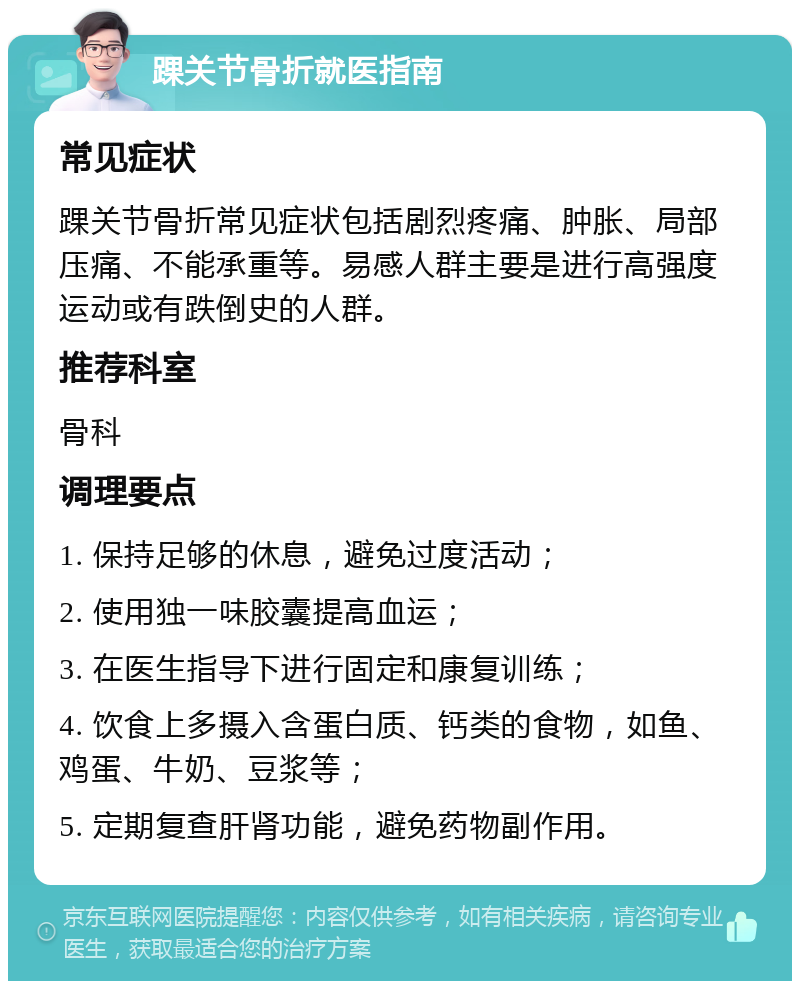 踝关节骨折就医指南

常见症状

踝关节骨折常见症状包括剧烈疼痛、肿胀、局部压痛、不能承重等。易感人群主要是进行高强度运动或有跌倒史的人群。

推荐科室

骨科

调理要点

1. 保持足够的休息，避免过度活动；

2. 使用独一味胶囊提高血运；

3. 在医生指导下进行固定和康复训练；

4. 饮食上多摄入含蛋白质、钙类的食物，如鱼、鸡蛋、牛奶、豆浆等；

5. 定期复查肝肾功能，避免药物副作用。

京东互联网医院提醒您：内容仅供参考，如有相关疾病，请咨询专业医生，获取最适合您的治疗方案